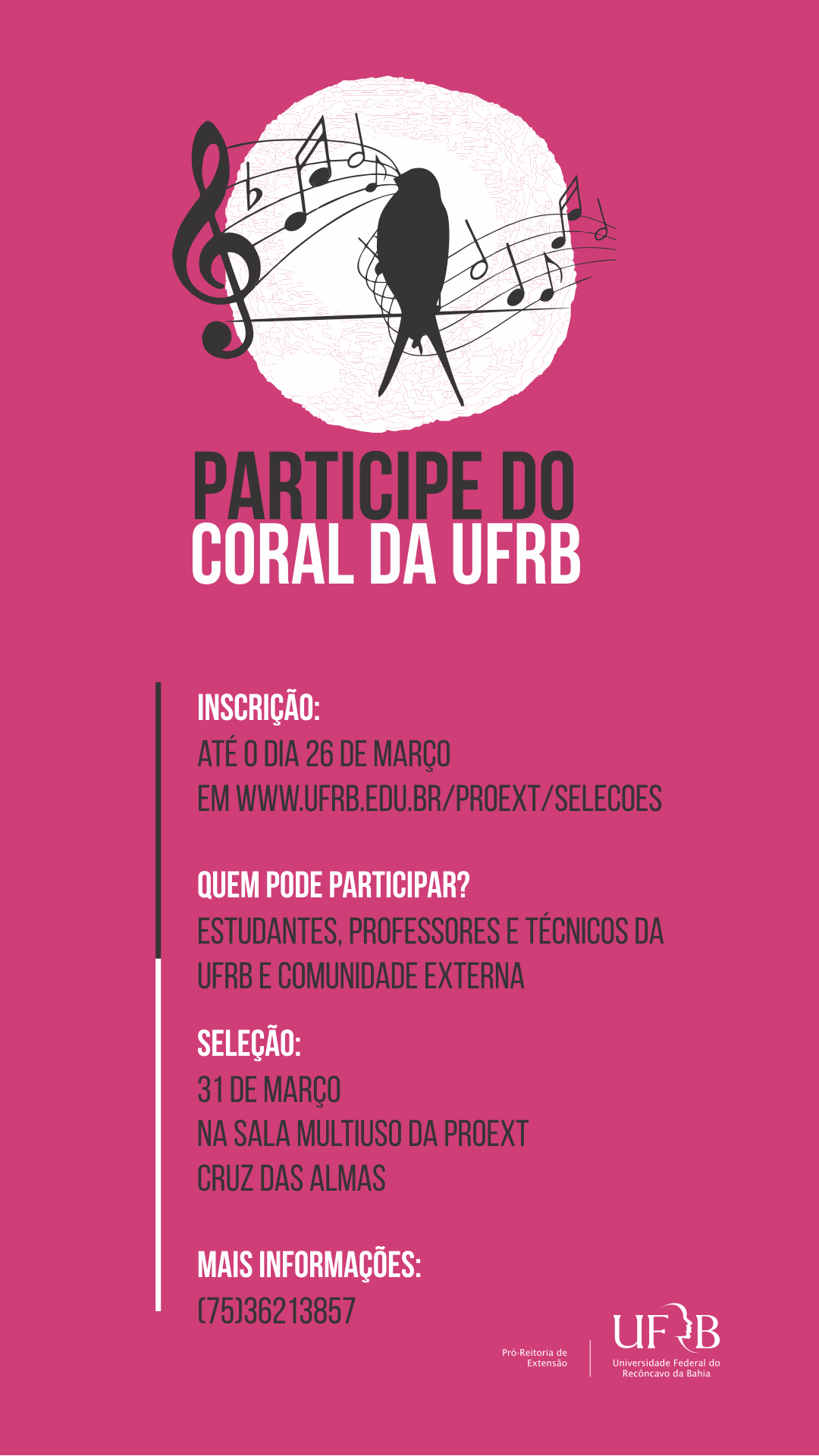 PARTICIPE DO
CORAL DA UFRB

INSCRIÇÃO:
ATÉ O DIA 26 DE MARÇO
EM WWW.UFRB.EDU.BR/PROEXT/SELECOES

QUEM PODE PARTICIPAR?
ESTUDANTES, PROFESSORES E TÉCNICOS DA UFRB E COMUNIDADE EXTERNA

SELEÇÃO:
31 DE MARÇO
NA SALA MULTIUSO DA PROEXT
CRUZ DAS ALMAS

MAIS INFORMAÇÕES:
(75)36213857

Pró-Reitoria de Extensão

UFRB
Universidade Federal do Recôncavo da Bahia